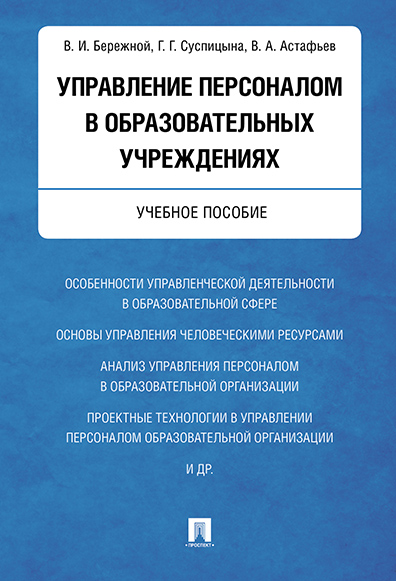 В. И. Бережной, Г. Г. Суспицына, В. А. Астафьев

УПРАВЛЕНИЕ ПЕРСОНАЛОМ В ОБРАЗОВАТЕЛЬНЫХ УЧРЕЖДЕНИЯХ

УЧЕБНОЕ ПОСОБИЕ

ОСОБЕННОСТИ УПРАВЛЕНЧЕСКОЙ ДЕЯТЕЛЬНОСТИ В ОБРАЗОВАТЕЛЬНОЙ СФЕРЕ

ОСНОВЫ УПРАВЛЕНИЯ ЧЕЛОВЕЧЕСКИМИ РЕСУРСАМИ

АНАЛИЗ УПРАВЛЕНИЯ ПЕРСОНАЛОМ В ОБРАЗОВАТЕЛЬНОЙ ОРГАНИЗАЦИИ

ПРОЕКТНЫЕ ТЕХНОЛОГИИ В УПРАВЛЕНИИ ПЕРСОНАЛОМ ОБРАЗОВАТЕЛЬНОЙ ОРГАНИЗАЦИИ

И ДР.

ПРОСПЕКТ